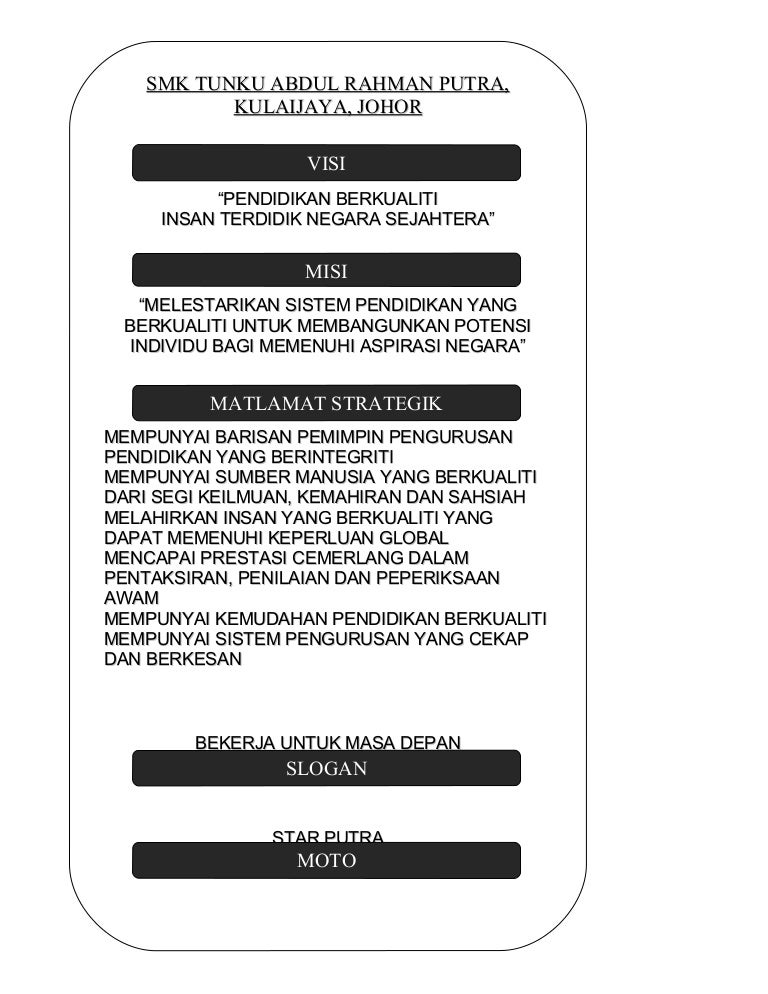 SMK TUNKU ABDUL RAHMAN PUTRA, KULAIJAYA, JOHOR

VISI

“PENDIDIKAN BERKUALITI
INSAN TERDIDIK NEGARA SEJAHTERA”

MISI

“MELESTARIKAN SISTEM PENDIDIKAN YANG BERKUALITI UNTUK MEMBANGUNKAN POTENSI INDIVIDU BAGI MEMENUHI ASPIRASI NEGARA”

MATLAMAT STRATEGIK

MEMPUNYAI BARISAN PEMIMPIN PENGURUSAN PENDIDIKAN YANG BERINTEGRITI
MEMPUNYAI SUMBER MANUSIA YANG BERKUALITI DARI SEGI KEILMUAN, KEMAHIRAN DAN SAHSIAH
MELAHIRKAN INSAN YANG BERKUALITI YANG DAPAT MEMENUHI KEPERLUAN GLOBAL
MENCAPAI PRESTASI CEMERLANG DALAM PENTAKSIRAN, PENILAIAN DAN PEPERIKSAAN AWAM
MEMPUNYAI KEMUDAHAN PENDIDIKAN BERKUALITI
MEMPUNYAI SISTEM PENGURUSAN YANG CEKAP DAN BERKESAN

BEKERJA UNTUK MASA DEPAN

SLOGAN

STAR PUTRA

MOTO